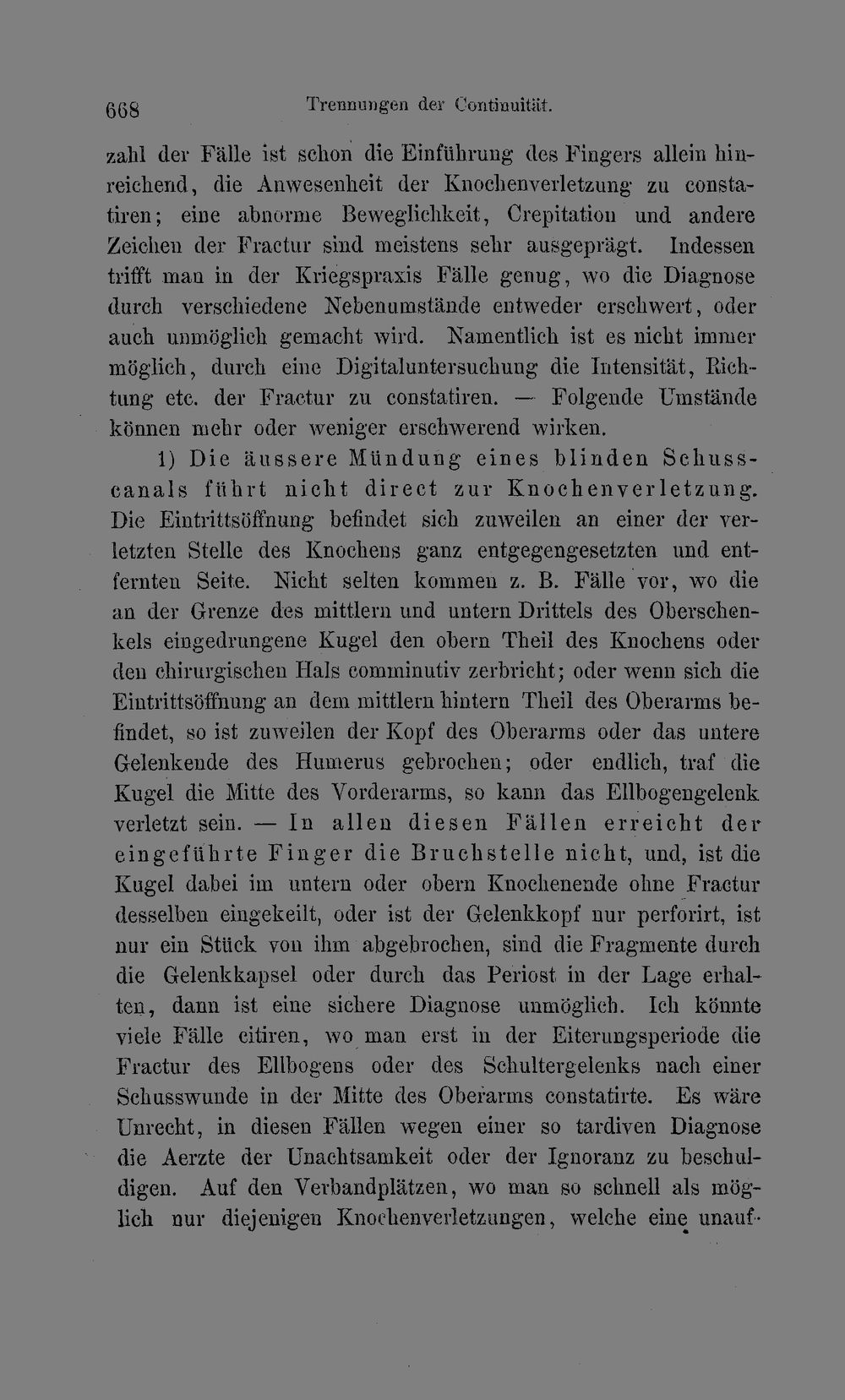 668 Trennungen der Continuität.

zahl der Fälle ist schon die Einführung des Fingers allein hinreichend, die Anwesenheit der Knochenverletzung zu constatiren; eine abnorme Beweglichkeit, Crepitation und andere Zeichen der Fractur sind meistens sehr ausgeprägt. Indessen trifft man in der Kriegspraxis Fälle genug, wo die Diagnose durch verschiedene Nebenumstände entweder erschwert, oder auch unmöglich gemacht wird. Namentlich ist es nicht immer möglich, durch eine Digitaluntersuchung die Intensität, Richtung etc. der Fractur zu constatiren. — Folgende Umstände können mehr oder weniger erschwerend wirken.

1) Die äussere Mündung eines blinden Schusscanals führt nicht direct zur Knochenverletzung. Die Eintrittsöffnung befindet sich zuweilen an einer der verletzten Stelle des Knochens ganz entgegengesetzten und entfernten Seite. Nicht selten kommen z. B. Fälle vor, wo die an der Grenze des mittlern und untern Drittels des Oberschenkels eingedrungene Kugel den obern Theil des Knochens oder den chirurgischen Hals comminutiv zerbricht; oder wenn sich die Eintrittsöffnung an dem mittlern hintern Theil des Oberarms befindet, so ist zuweilen der Kopf des Oberarms oder das untere Gelenkende des Humerus gebrochen; oder endlich, traf die Kugel die Mitte des Vorderarms, so kann das Ellbogengelenk verletzt sein. — In allen diesen Fällen erreicht der eingeführte Finger die Bruchstelle nicht, und, ist die Kugel dabei im untern oder obern Knochenende ohne Fractur desselben eingekeilt, oder ist der Gelenkkopf nur perforirt, ist nur ein Stück von ihm abgebrochen, sind die Fragmente durch die Gelenkkapsel oder durch das Periost in der Lage erhalten, dann ist eine sichere Diagnose unmöglich. Ich könnte viele Fälle citiren, wo man erst in der Eiterungsperiode die Fractur des Ellbogens oder des Schultergelenks nach einer Schusswunde in der Mitte des Oberarms constatirte. Es wäre Unrecht, in diesen Fällen wegen einer so tardiven Diagnose die Aerzte der Unachtsamkeit oder der Ignoranz zu beschuldigen. Auf den Verbandplätzen, wo man so schnell als möglich nur diejenigen Knochenverletzungen, welche eine unauf-